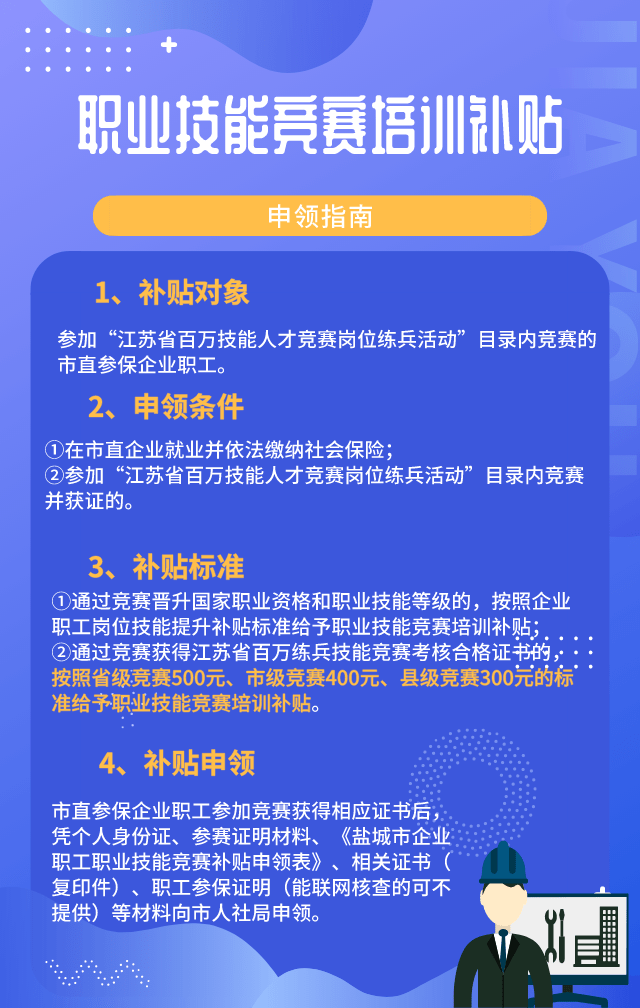 职业技能竞赛培训补贴

申领指南

1、补贴对象

参加“江苏省百万技能人才竞赛岗位练兵活动”目录内竞赛的市直参保企业职工。

2、申领条件

①在市直企业就业并依法缴纳社会保险；
②参加“江苏省百万技能人才竞赛岗位练兵活动”目录内竞赛并获证的。

3、补贴标准

①通过竞赛晋升国家职业资格和职业技能等级的，按照企业职工岗位技能提升补贴标准给予职业技能竞赛培训补贴；
②通过竞赛获得江苏省百万练兵技能竞赛考核合格证书的，按照省级竞赛500元、市级竞赛400元、县级竞赛300元的标准给予职业技能竞赛培训补贴。

4、补贴申领

市直参保企业职工参加竞赛获得相应证书后，凭个人身份证、参赛证明材料、《盐城市企业职工职业技能竞赛补贴申领表》、相关证书（复印件）、职工参保证明（能联网核查的可不提供）等材料向市人社局申领。